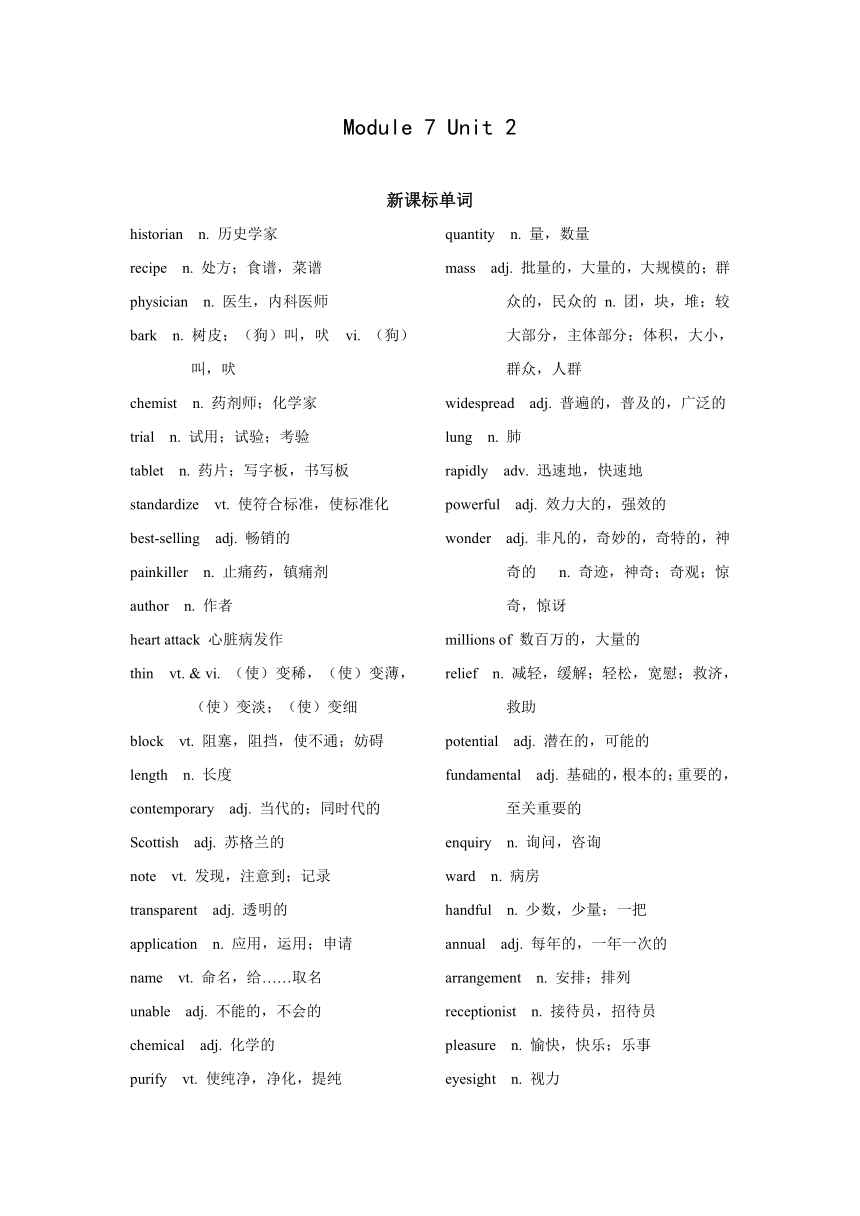 Module 7 Unit 2

新课标单词

historian n. 历史学家

recipe n. 处方；食谱，菜谱

physician n. 医生，内科医师

bark n. 树皮；（狗）叫，吠 vi. （狗）叫，吠

chemist n. 药剂师；化学家

trial n. 试用；试验；考验

tablet n. 药片；写字板，书写板

standardize vt. 使符合标准，使标准化

best-selling adj. 畅销的

painkiller n. 止痛药，镇痛剂

author n. 作者

heart attack 心脏病发作

thin vt. & vi. （使）变稀，（使）变薄，（使）变淡；（使）变细

block vt. 阻塞，阻挡，使不通；妨碍

length n. 长度

contemporary adj. 当代的；同时代的

Scottish adj. 苏格兰的

note vt. 发现，注意到；记录

transparent adj. 透明的

application n. 应用，运用；申请

name vt. 命名，给……取名

unable adj. 不能的，不会的

chemical adj. 化学的

purify vt. 使纯净，净化，提纯

quantity n. 量，数量

mass adj. 批量的，大量的，大规模的；群众的，民众的 n. 团，块，堆；较大部分，主体部分；体积，大小，群众，人群

widespread adj. 普遍的，普及的，广泛的

lung n. 肺

rapidly adv. 迅速地，快速地

powerful adj. 效力大的，强效的

wonder adj. 非凡的，奇妙的，奇特的，神奇的 n. 奇迹，神奇；奇观；惊奇，惊讶

millions of 数百万的，大量的

relief n. 减轻，缓解；轻松，宽慰；救济，救助

potential adj. 潜在的，可能的

fundamental adj. 基础的，根本的；重要的，至关重要的

enquiry n. 询问，咨询

ward n. 病房

handful n. 少数，少量；一把

annual adj. 每年的，一年一次的

arrangement n. 安排；排列

receptionist n. 接待员，招待员

pleasure n. 愉快，快乐；乐事

eyesight n. 视力